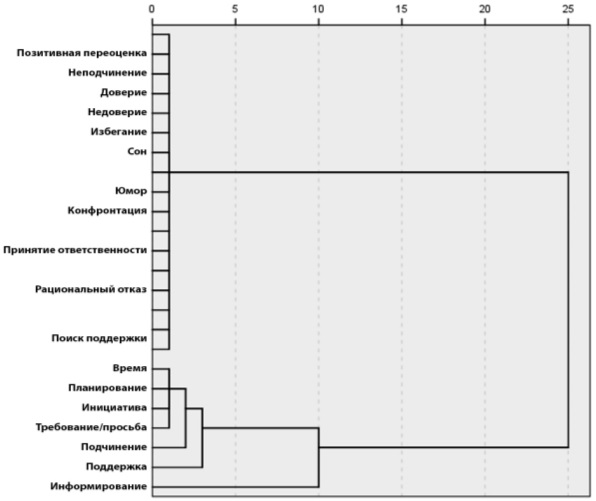 0
5
10
15
20
25

Позитивная переоценка
Неподчинение
Доверие
Недоверие
Избегание
Сон
Юмор
Конфронтация
Принятие ответственности
Рациональный отказ
Поиск поддержки
Время
Планирование
Инициатива
Требование/просьба
Подчинение
Поддержка
Информирование